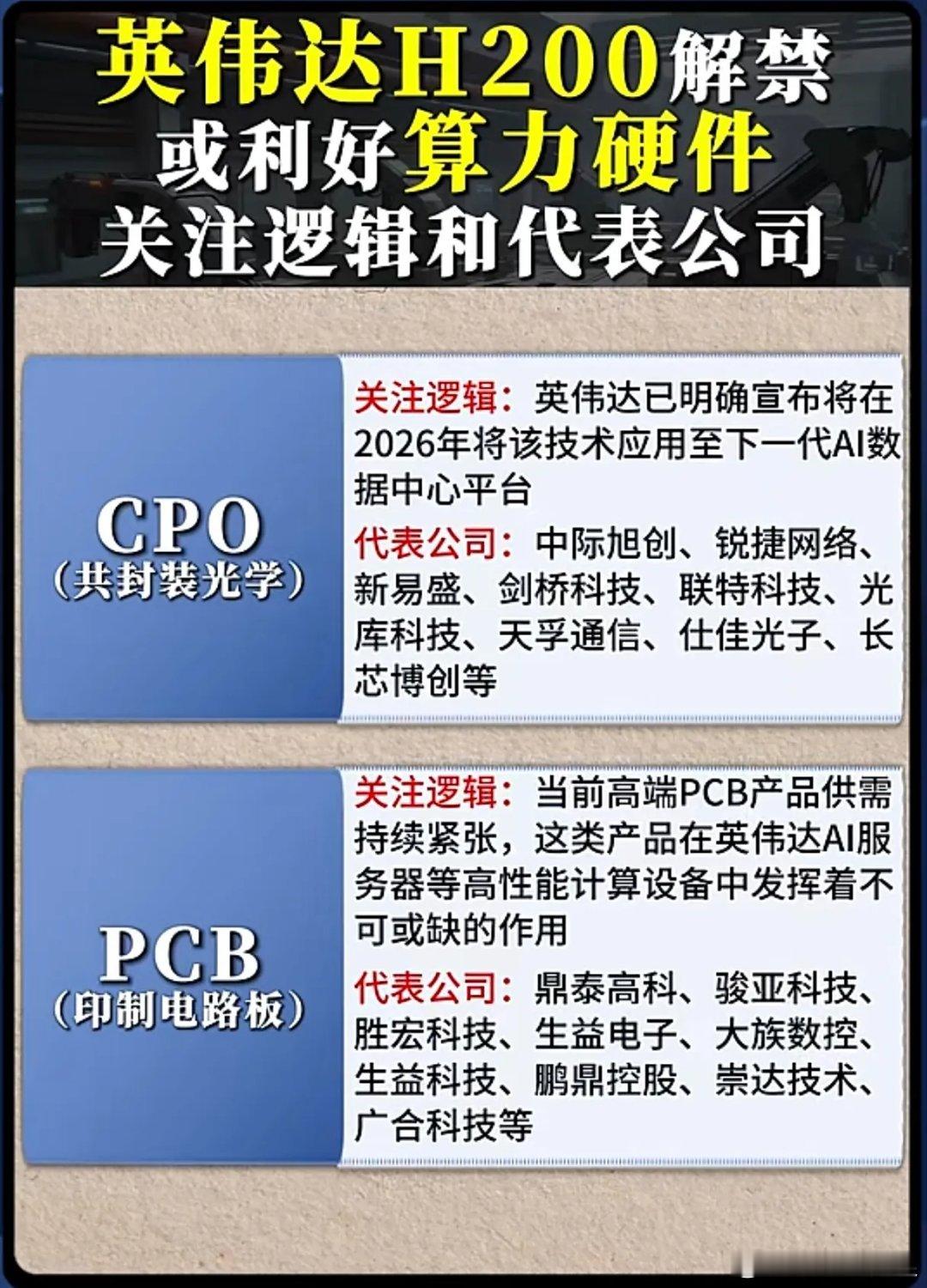 英伟达H200解禁
或利好算力硬件
关注逻辑和代表公司

CPO
（共封装光学）

关注逻辑：英伟达已明确宣布将在2026年将该技术应用至下一代AI数据中心平台

代表公司：中际旭创、锐捷网络、新易盛、剑桥科技、联特科技、光库科技、天孚通信、仕佳光子、长芯博创等

PCB
（印制电路板）

关注逻辑：当前高端PCB产品供需持续紧张，这类产品在英伟达AI服务器等高性能计算设备中发挥着不可或缺的作用

代表公司：鼎泰高科、骏亚科技、胜宏科技、生益电子、大族数控、生益科技、鹏鼎控股、崇达技术、广合科技等